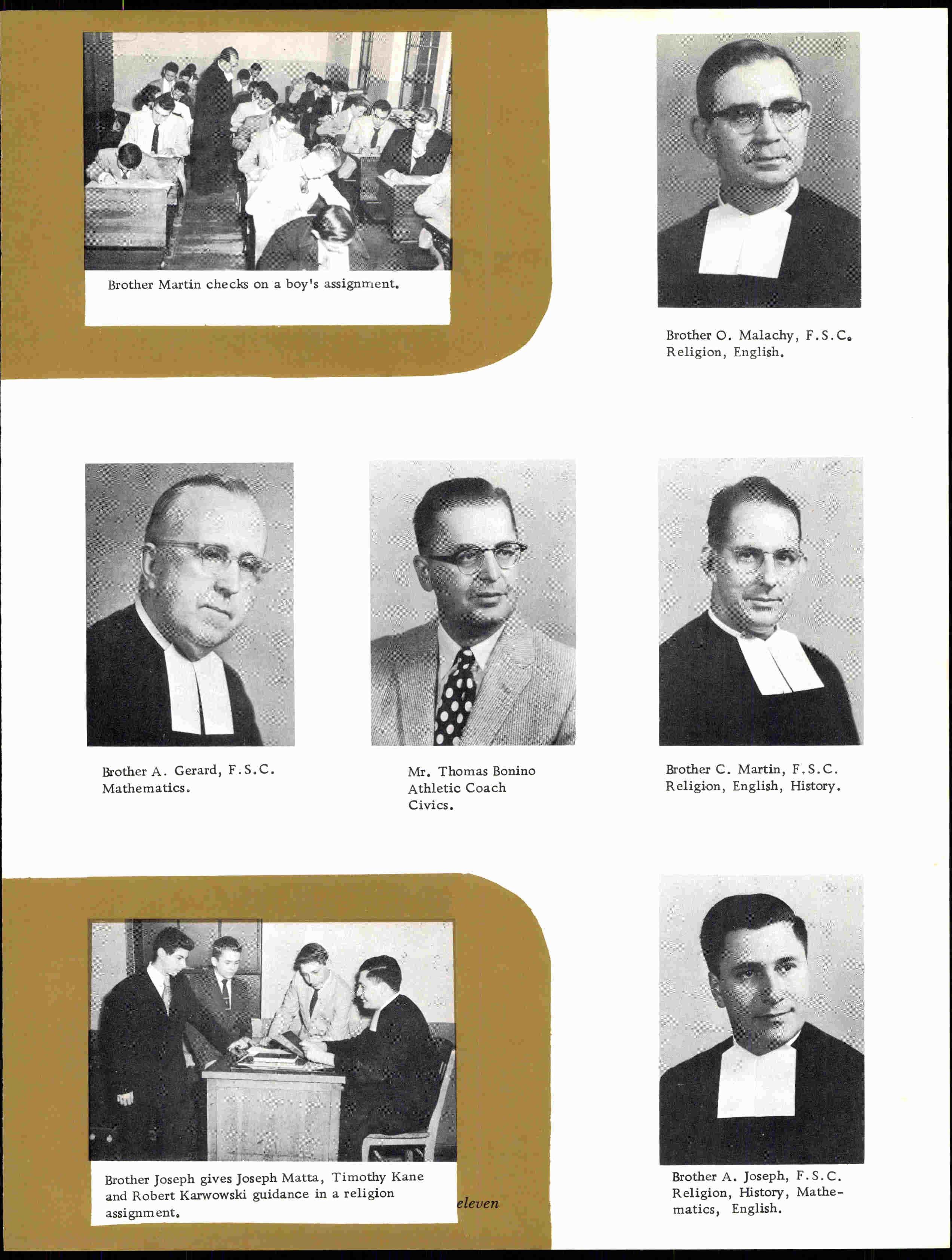 Brother Martin checks on a boy's assignment.

Brother O. Malachy, F.S.C.
Religion, English.

Brother A. Gerard, F.S.C.
Mathematics.

Mr. Thomas Bonino
Athletic Coach
Civics.

Brother C. Martin, F.S.C.
Religion, English, History.

Brother Joseph gives Joseph Matta, Timothy Kane and Robert Karwowski guidance in a religion assignment.

eleven

Brother A. Joseph, F.S.C.
Religion, History, Mathematics, English.